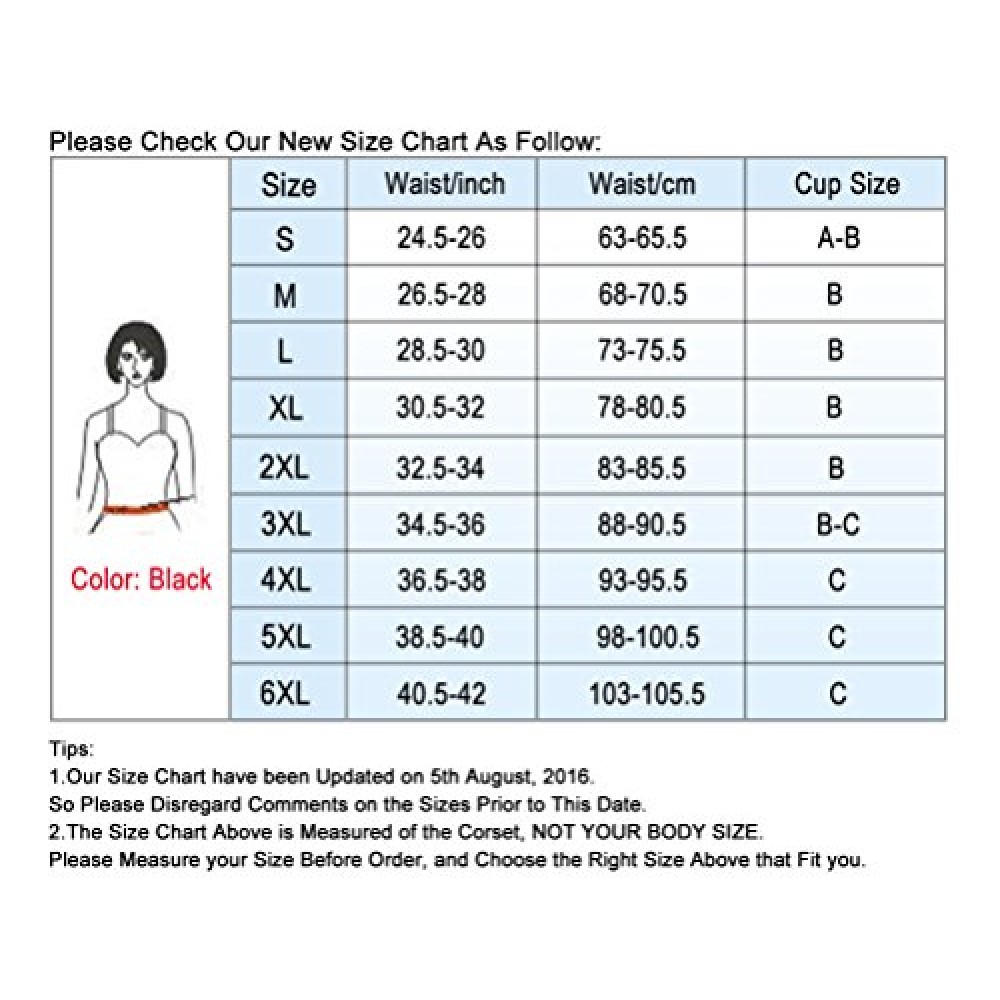 Please Check Our New Size Chart As Follow:

Color: Black

| Size | Waist/inch | Waist/cm | Cup Size |
|---|---|---|---|
| S | 24.5-26 | 63-65.5 | A-B |
| M | 26.5-28 | 68-70.5 | B |
| L | 28.5-30 | 73-75.5 | B |
| XL | 30.5-32 | 78-80.5 | B |
| 2XL | 32.5-34 | 83-85.5 | B |
| 3XL | 34.5-36 | 88-90.5 | B-C |
| 4XL | 36.5-38 | 93-95.5 | C |
| 5XL | 38.5-40 | 98-100.5 | C |
| 6XL | 40.5-42 | 103-105.5 | C |

Tips:
1.Our Size Chart have been Updated on 5th August, 2016.
So Please Disregard Comments on the Sizes Prior to This Date.
2.The Size Chart Above is Measured of the Corset, NOT YOUR BODY SIZE.
Please Measure your Size Before Order, and Choose the Right Size Above that Fit you.